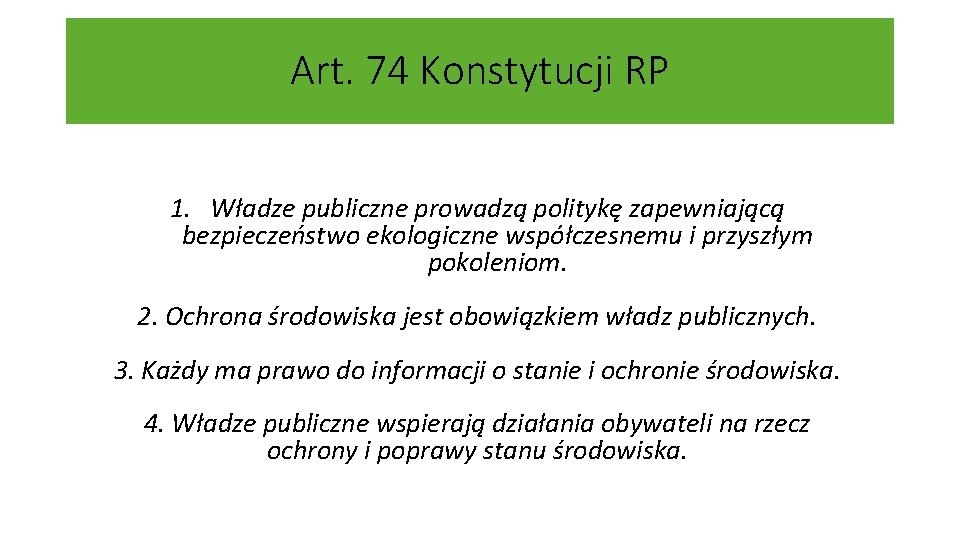 Art. 74 Konstytucji RP

1. Władze publiczne prowadzą politykę zapewniającą bezpieczeństwo ekologiczne współczesnemu i przyszłym pokoleniom.

2. Ochrona środowiska jest obowiązkiem władz publicznych.

3. Każdy ma prawo do informacji o stanie i ochronie środowiska.

4. Władze publiczne wspierają działania obywateli na rzecz ochrony i poprawy stanu środowiska.